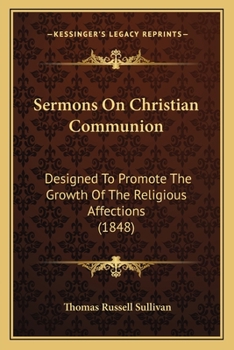 —KESSINGER'S LEGACY REPRINTS—

Sermons On Christian Communion

Designed To Promote The Growth Of The Religious Affections (1848)

Thomas Russell Sullivan